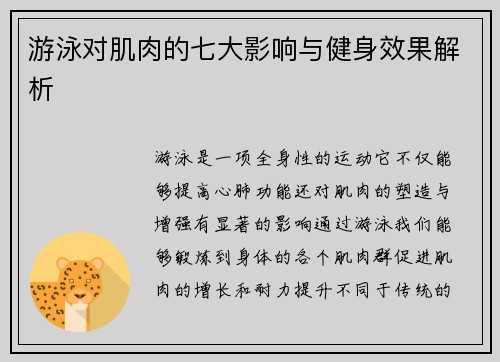 游泳对肌肉的七大影响与健身效果解析

游泳是一项全身性的运动它不仅能够提高心肺功能还对肌肉的塑造与增强有显著的影响通过游泳我们能够锻炼到身体的各个肌肉群促进肌肉的增长和耐力提升不同于传统的